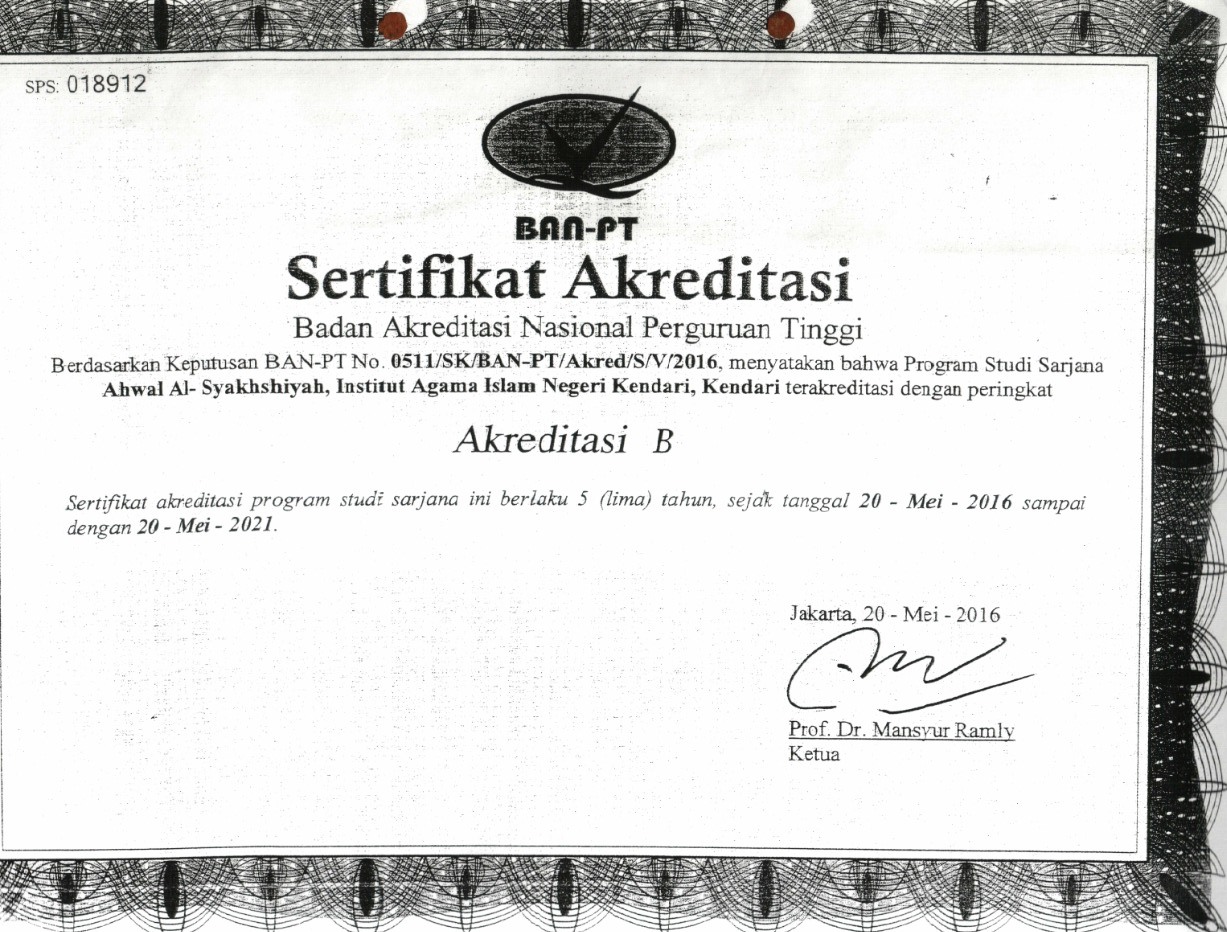 SPS: 018912

BAN-PT

Sertifikat Akreditasi

Badan Akreditasi Nasional Perguruan Tinggi

Berdasarkan Keputusan BAN-PT No. 0511/SK/BAN-PT/Akred/S/V/2016, menyatakan bahwa Program Studi Sarjana Ahwal Al- Syakhshiyah, Institut Agama Islam Negeri Kendari, Kendari terakreditasi dengan peringkat

Akreditasi B

Sertifikat akreditasi program studi sarjana ini berlaku 5 (lima) tahun, sejak tanggal 20 - Mei - 2016 sampai dengan 20 - Mei - 2021.

Jakarta, 20 - Mei - 2016

Prof. Dr. Mansyur Ramly
Ketua